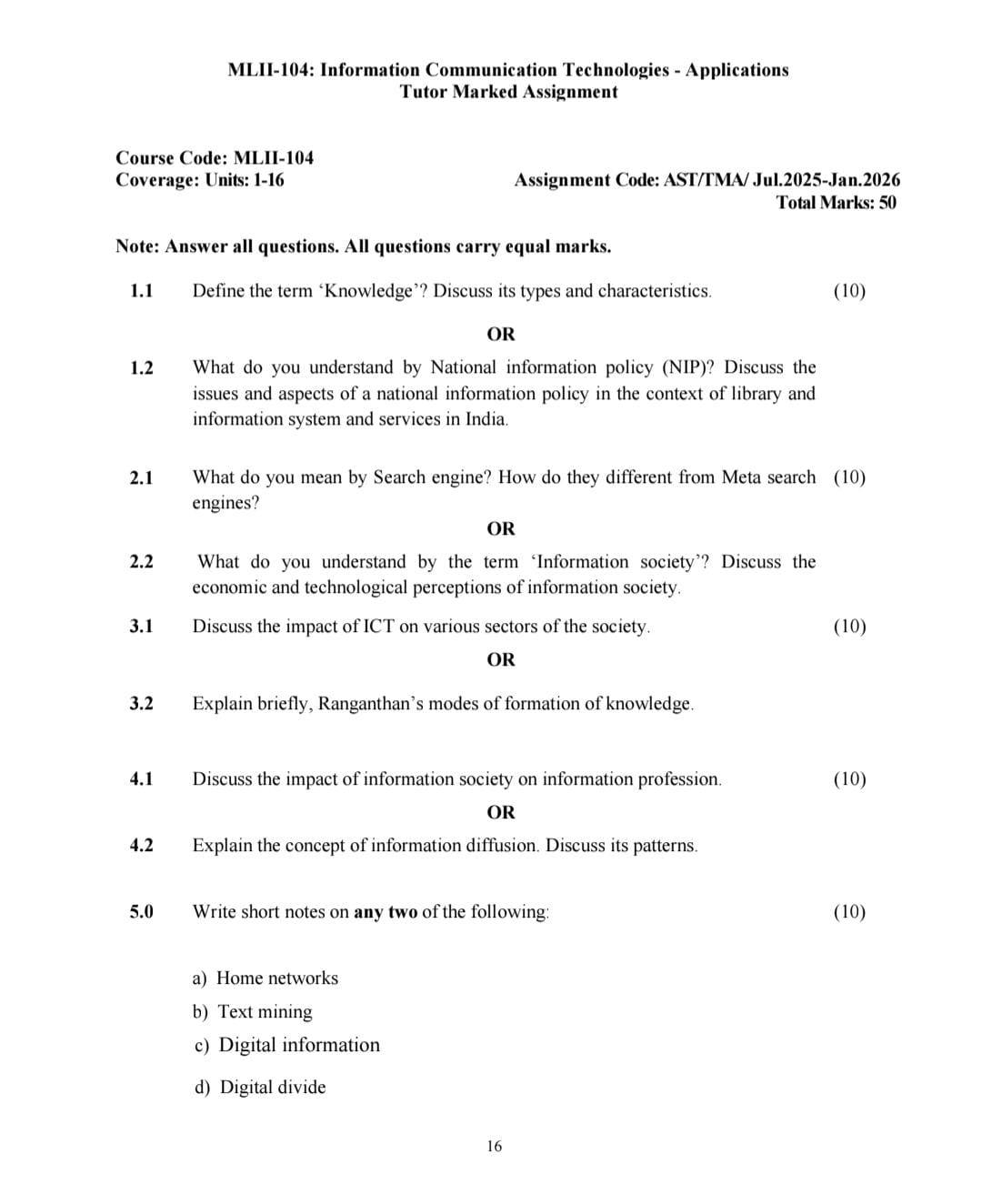 MLII-104: Information Communication Technologies - Applications
Tutor Marked Assignment

Course Code: MLII-104
Coverage: Units: 1-16

Assignment Code: AST/TMA/ Jul.2025-Jan.2026
Total Marks: 50

Note: Answer all questions. All questions carry equal marks.

1.1 Define the term ‘Knowledge’? Discuss its types and characteristics. (10)

OR

1.2 What do you understand by National information policy (NIP)? Discuss the issues and aspects of a national information policy in the context of library and information system and services in India.

2.1 What do you mean by Search engine? How do they different from Meta search engines? (10)

OR

2.2 What do you understand by the term ‘Information society’? Discuss the economic and technological perceptions of information society.

3.1 Discuss the impact of ICT on various sectors of the society. (10)

OR

3.2 Explain briefly, Ranganthan’s modes of formation of knowledge.

4.1 Discuss the impact of information society on information profession. (10)

OR

4.2 Explain the concept of information diffusion. Discuss its patterns.

5.0 Write short notes on **any two** of the following: (10)

a) Home networks
b) Text mining
c) Digital information
d) Digital divide

16